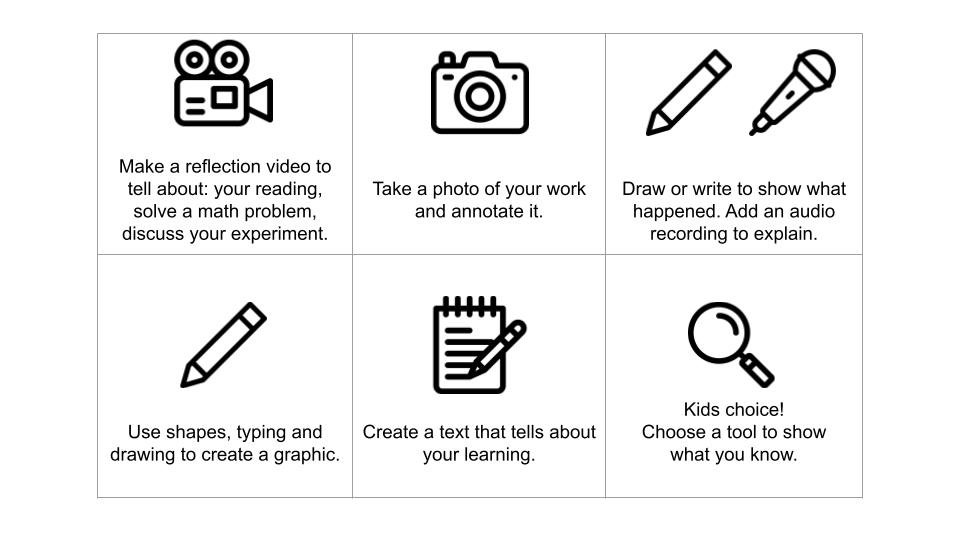 | Make a reflection video to tell about: your reading, solve a math problem, discuss your experiment. | Take a photo of your work and annotate it. | Draw or write to show what happened. Add an audio recording to explain. |
|---|---|---|
| Use shapes, typing and drawing to create a graphic. | Create a text that tells about your learning. | Kids choice! Choose a tool to show what you know. |